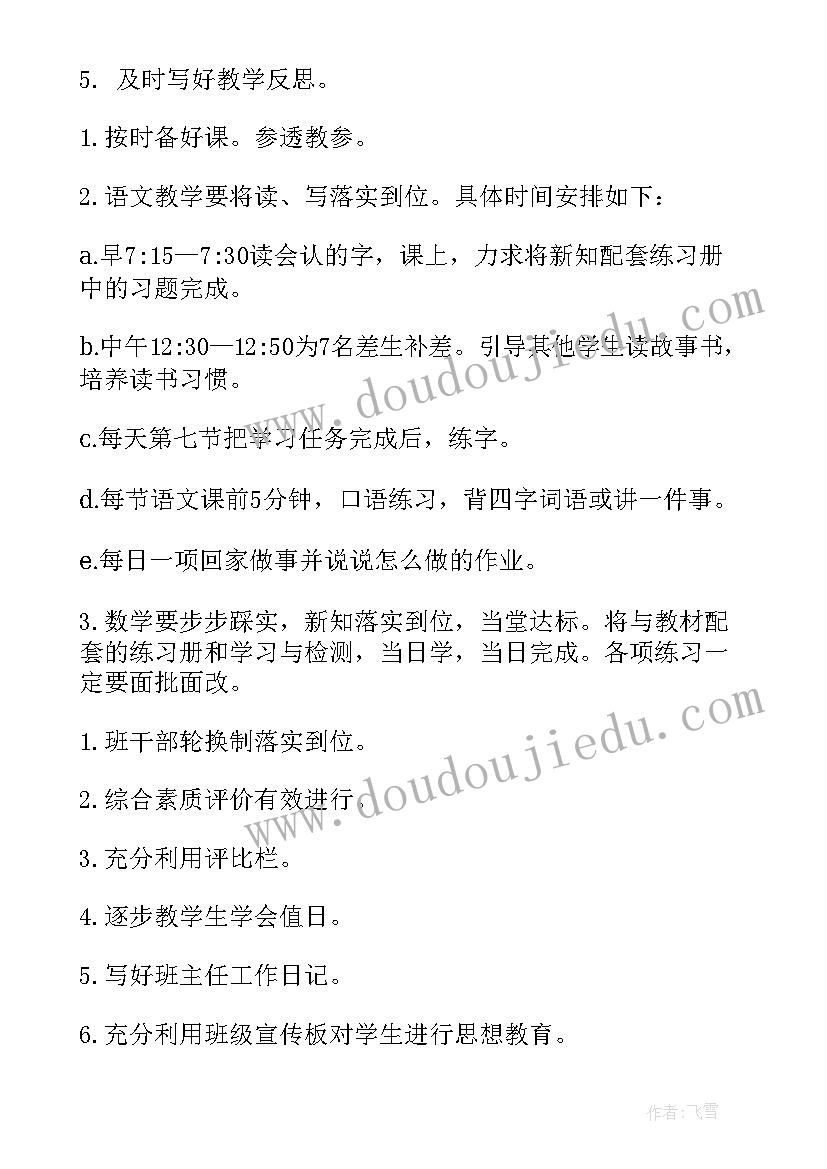 5. 及时写好教学反思。

1.按时备好课。参透教参。

2.语文教学要将读、写落实到位。具体时间安排如下：

a.早7:15—7:30读会认的字，课上，力求将新知配套练习册中的习题完成。

b.中午12:30—12:50为7名差生补差。引导其他学生读故事书，培养读书习惯。

c.每天第七节把学习任务完成后，练字。

d.每节语文课前5分钟，口语练习，背四字词语或讲一件事。

e.每日一项回家做事并说说怎么做的作业。

3.数学要步步踩实，新知落实到位，当堂达标。将与教材配套的练习册和学习与检测，当日学，当日完成。各项练习一定要面批面改。

1.班干部轮换制落实到位。

2.综合素质评价有效进行。

3.充分利用评比栏。

4.逐步教学生学会值日。

5.写好班主任工作日记。

6.充分利用班级宣传板对学生进行思想教育。

www.doudoujiedu.com

www.doudoujiedu.com

作者:飞雪